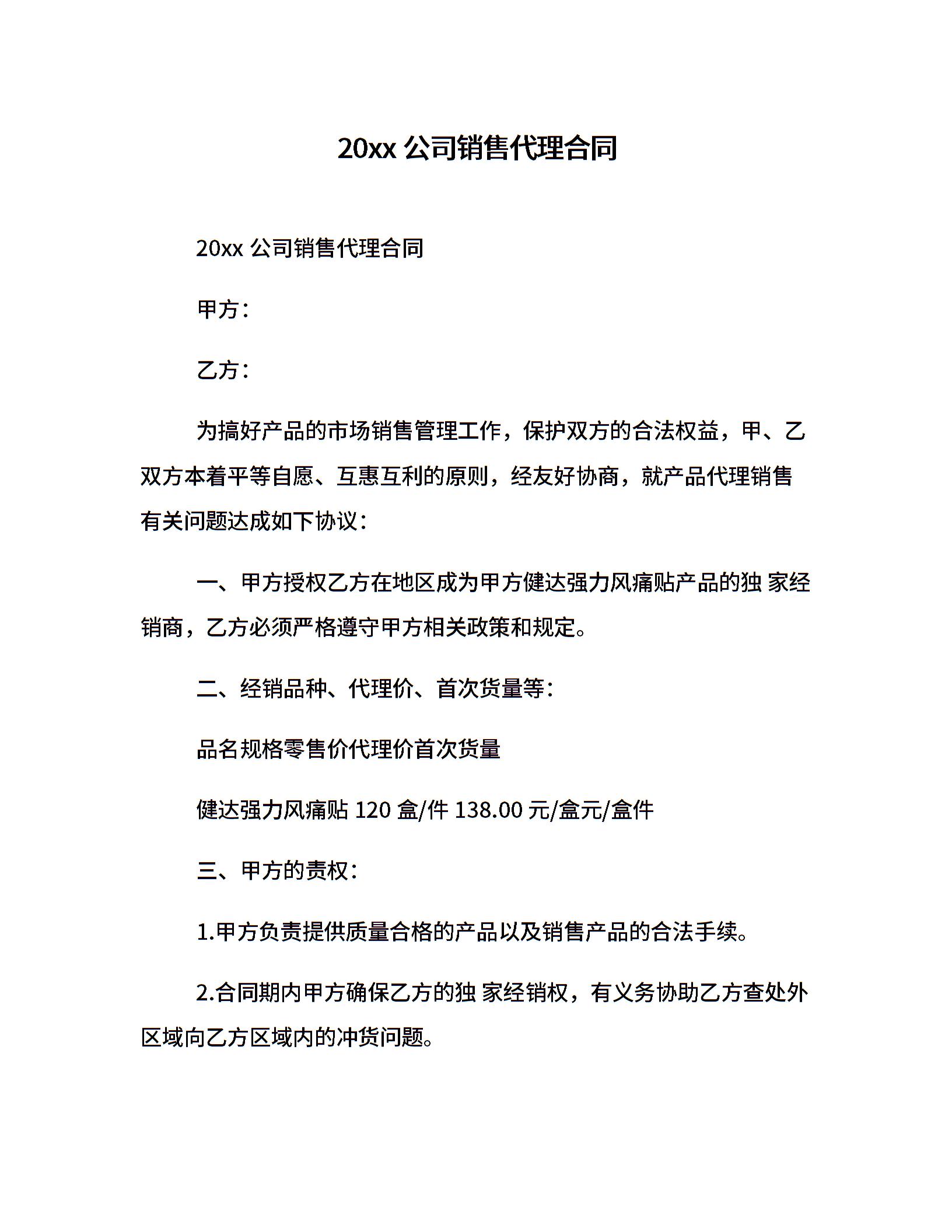 20xx 公司销售代理合同

20xx 公司销售代理合同

甲方：

乙方：

为搞好产品的市场销售管理工作，保护双方的合法权益，甲、乙双方本着平等自愿、互惠互利的原则，经友好协商，就产品代理销售有关问题达成如下协议：

一、甲方授权乙方在地区成为甲方健达强力风痛贴产品的独 家经销商，乙方必须严格遵守甲方相关政策和规定。

二、经销品种、代理价、首次货量等：

品名规格零售价代理价首次货量

健达强力风痛贴 120 盒/件 138.00 元/盒元/盒件

三、甲方的责权：

1.甲方负责提供质量合格的产品以及销售产品的合法手续。

2.合同期内甲方确保乙方的独 家经销权，有义务协助乙方查处外区域向乙方区域内的冲货问题。